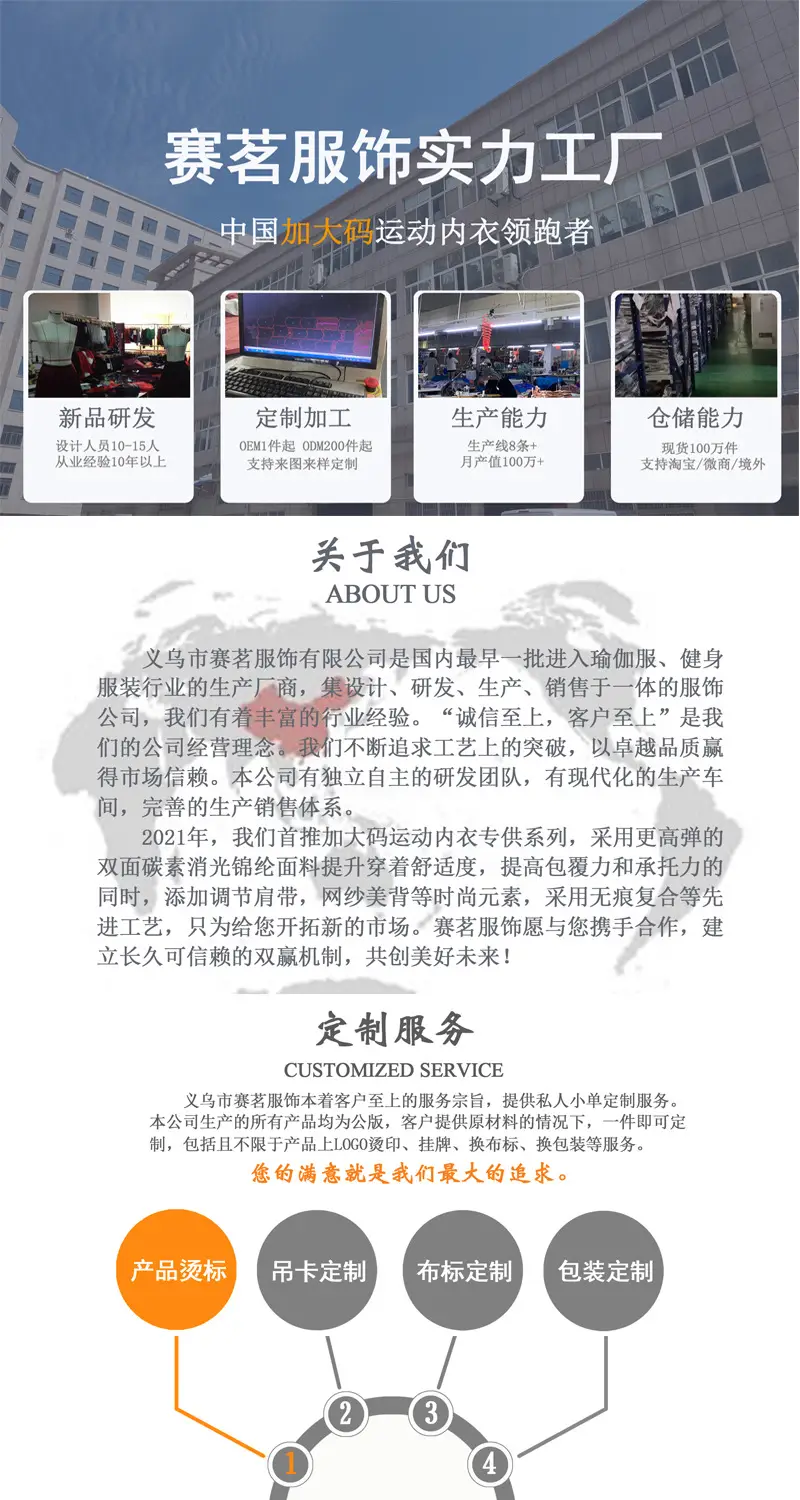 赛茗服饰实力工厂

中国加大码运动内衣领跑者

新品研发
设计人员10-15人
从业经验10年以上

定制加工
OEM1件起 ODM200件起
支持来图来样定制

生产能力
生产线8条+
月产值100万+

仓储能力
现货100万件
支持淘宝/微商/境外

关于我们
ABOUT US

义乌市赛茗服饰有限公司是国内最早一批进入瑜伽服、健身服装行业的生产厂商，集设计、研发、生产、销售于一体的服饰公司，我们有着丰富的行业经验。“诚信至上，客户至上”是我们的公司经营理念。我们不断追求工艺上的突破，以卓越品质赢得市场信赖。本公司有独立自主的研发团队，有现代化的生产车间，完善的生产销售体系。

2021年，我们首推加大码运动内衣专供系列，采用更高弹的双面碳素消光锦纶面料提升穿着舒适度，提高包覆力和承托力的同时，添加调节肩带，网纱美背等时尚元素，采用无痕复合等先进工艺，只为给您开拓新的市场。赛茗服饰愿与您携手合作，建立长久可信赖的双赢机制，共创美好未来！

定制服务
CUSTOMIZED SERVICE

义乌市赛茗服饰本着客户至上的服务宗旨，提供私人小单定制服务。本公司生产的所有产品均为公版，客户提供原材料的情况下，一件即可定制，包括且不限于产品上LOGO烫印、挂牌、换布标、换包装等服务。

您的满意就是我们最大的追求。

产品烫标
吊卡定制
布标定制
包装定制

1
2
3
4